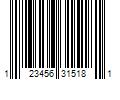 1 23456 31518 1